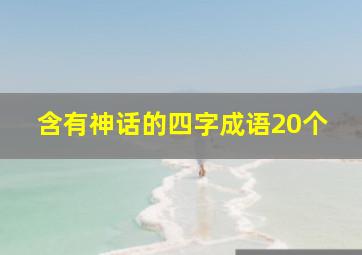 含有神话的四字成语20个